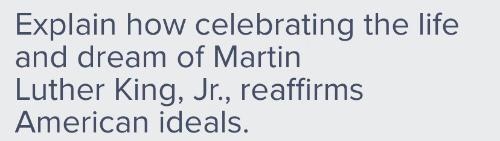 Explain how celebrating the life and dream of Martin Luther King, Jr., reaffirms American ideals.